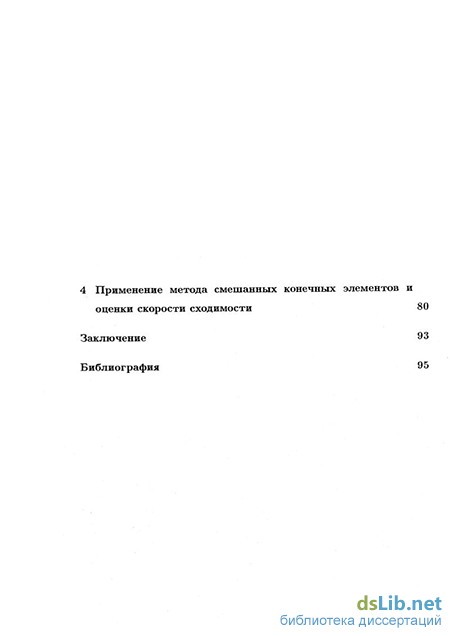 4 Применение метода смешанных конечных элементов и оценки скорости сходимости 80

Заключение 93

Библиография 95

dsLib.net
библиотека диссертаций